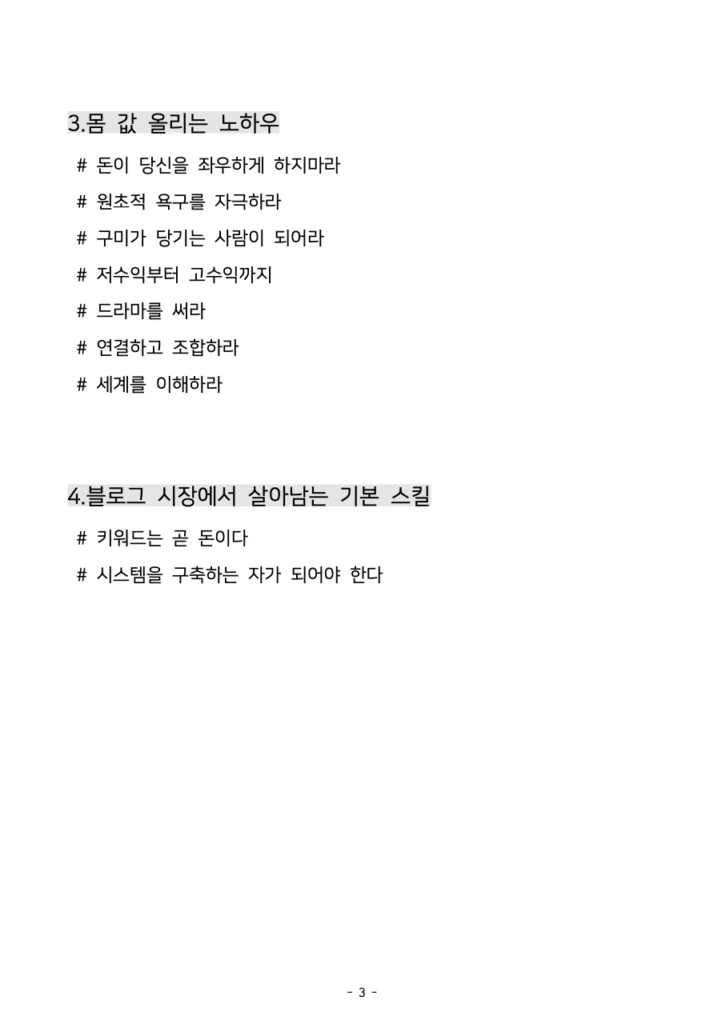 3.몸 값 올리는 노하우

# 돈이 당신을 좌우하게 하지마라

# 원초적 욕구를 자극하라

# 구미가 당기는 사람이 되어라

# 저수익부터 고수익까지

# 드라마를 써라

# 연결하고 조합하라

# 세계를 이해하라

4.블로그 시장에서 살아남는 기본 스킬

# 키워드는 곧 돈이다

# 시스템을 구축하는 자가 되어야 한다

- 3 -